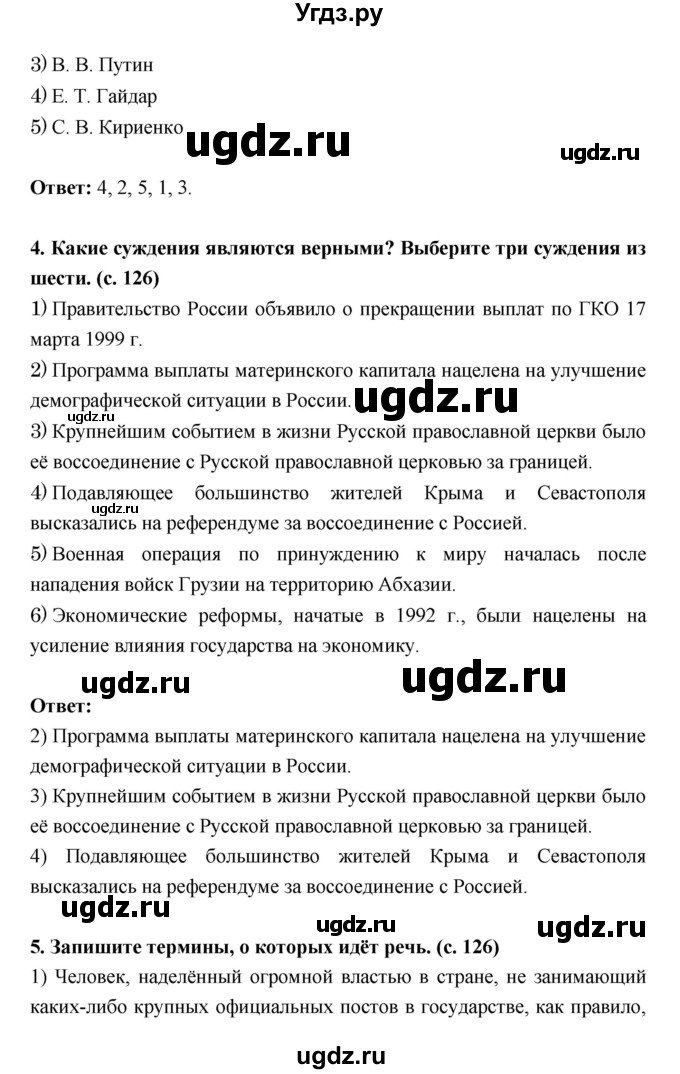 Угдз.ру

3) В. В. Путин
4) Е. Т. Гайдар
5) С. В. Кириенко

ugdz.ru

ugdz.ru

**Ответ:** 4, 2, 5, 1, 3.

**4. Какие суждения являются верными? Выберите три суждения из шести. (с. 126)**

1) Правительство России объявило о прекращении выплат по ГКО 17 марта 1999 г.
2) Программа выплаты материнского капитала нацелена на улучшение демографической ситуации в России.

ugdz.ru

ugdz.ru

3) Крупнейшим событием в жизни Русской православной церкви было её воссоединение с Русской православной церковью за границей.
4) Подавляющее большинство жителей Крыма и Севастополя высказались на референдуме за воссоединение с Россией.

ugdz.ru

5) Военная операция по принуждению к миру началась после нападения войск Грузии на территорию Абхазии.
6) Экономические реформы, начатые в 1992 г., были нацелены на усиление влияния государства на экономику.

ugdz.ru

ugdz.ru

**Ответ:**
2) Программа выплаты материнского капитала нацелена на улучшение демографической ситуации в России.
3) Крупнейшим событием в жизни Русской православной церкви было её воссоединение с Русской православной церковью за границей.
4) Подавляющее большинство жителей Крыма и Севастополя высказались на референдуме за воссоединение с Россией.

ugdz.ru

ugdz.ru

ugdz.ru

**5. Запишите термины, о которых идёт речь. (с. 126)**
1) Человек, наделённый огромной властью в стране, не занимающий каких-либо крупных официальных постов в государстве, как правило,

ugdz.ru